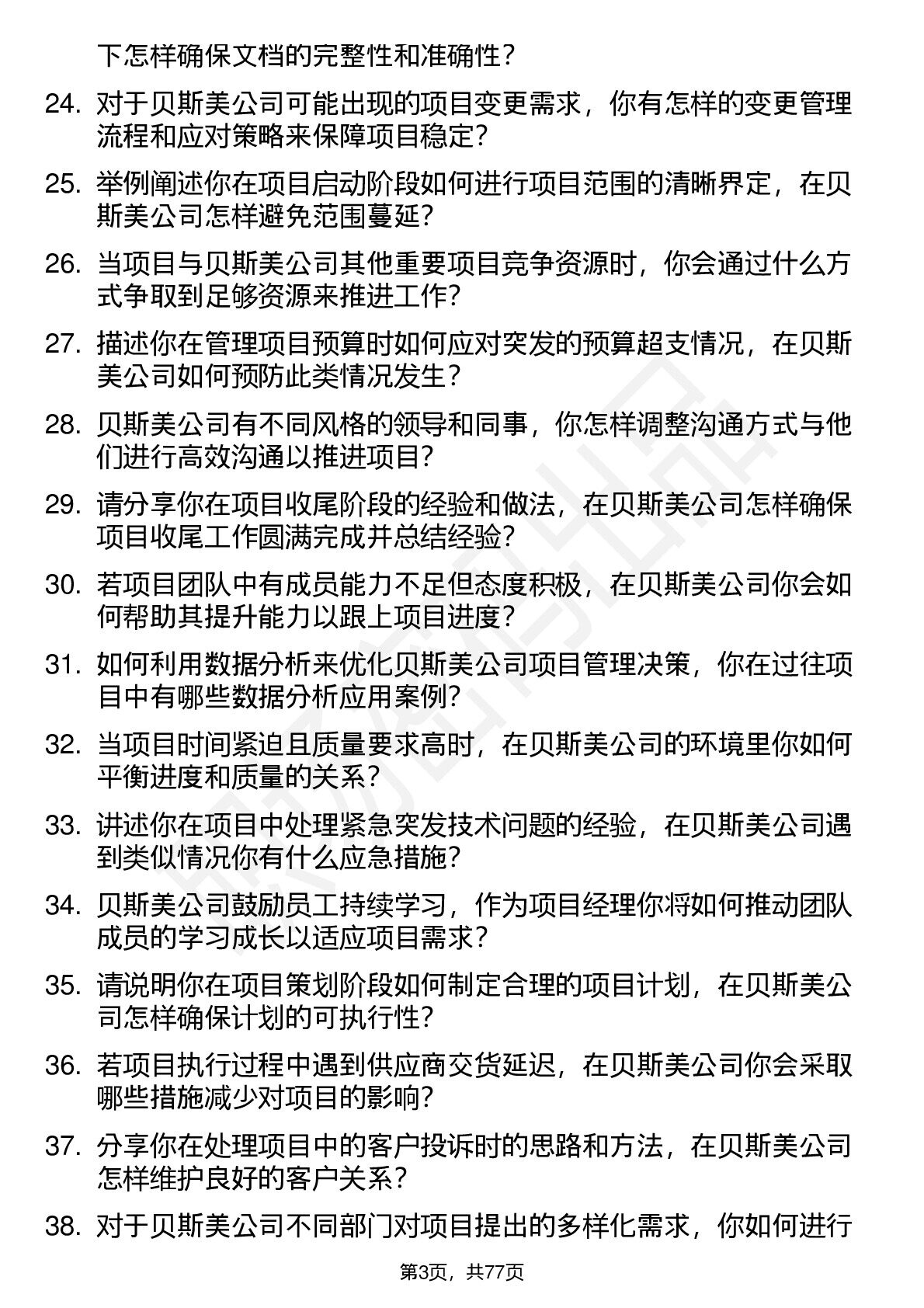 下怎样确保文档的完整性和准确性？

24. 对于贝斯美公司可能出现的项目变更需求，你有怎样的变更管理流程和应对策略来保障项目稳定？

25. 举例阐述你在项目启动阶段如何进行项目范围的清晰界定，在贝斯美公司怎样避免范围蔓延？

26. 当项目与贝斯美公司其他重要项目竞争资源时，你会通过什么方式争取到足够资源来推进工作？

27. 描述你在管理项目预算时如何应对突发的预算超支情况，在贝斯美公司如何预防此类情况发生？

28. 贝斯美公司有不同风格的领导和同事，你怎样调整沟通方式与他们进行高效沟通以推进项目？

29. 请分享你在项目收尾阶段的经验和做法，在贝斯美公司怎样确保项目收尾工作圆满完成并总结经验？

30. 若项目团队中有成员能力不足但态度积极，在贝斯美公司你会如何帮助其提升能力以跟上项目进度？

31. 如何利用数据分析来优化贝斯美公司项目管理决策，你在过往项目中有哪些数据分析应用案例？

32. 当项目时间紧迫且质量要求高时，在贝斯美公司的环境里你如何平衡进度和质量的关系？

33. 讲述你在项目中处理紧急突发技术问题的经验，在贝斯美公司遇到类似情况你有什么应急措施？

34. 贝斯美公司鼓励员工持续学习，作为项目经理你将如何推动团队成员的学习成长以适应项目需求？

35. 请说明你在项目策划阶段如何制定合理的项目计划，在贝斯美公司怎样确保计划的可执行性？

36. 若项目执行过程中遇到供应商交货延迟，在贝斯美公司你会采取哪些措施减少对项目的影响？

37. 分享你在处理项目中的客户投诉时的思路和方法，在贝斯美公司怎样维护良好的客户关系？

38. 对于贝斯美公司不同部门对项目提出的多样化需求，你如何进行

第3页，共77页